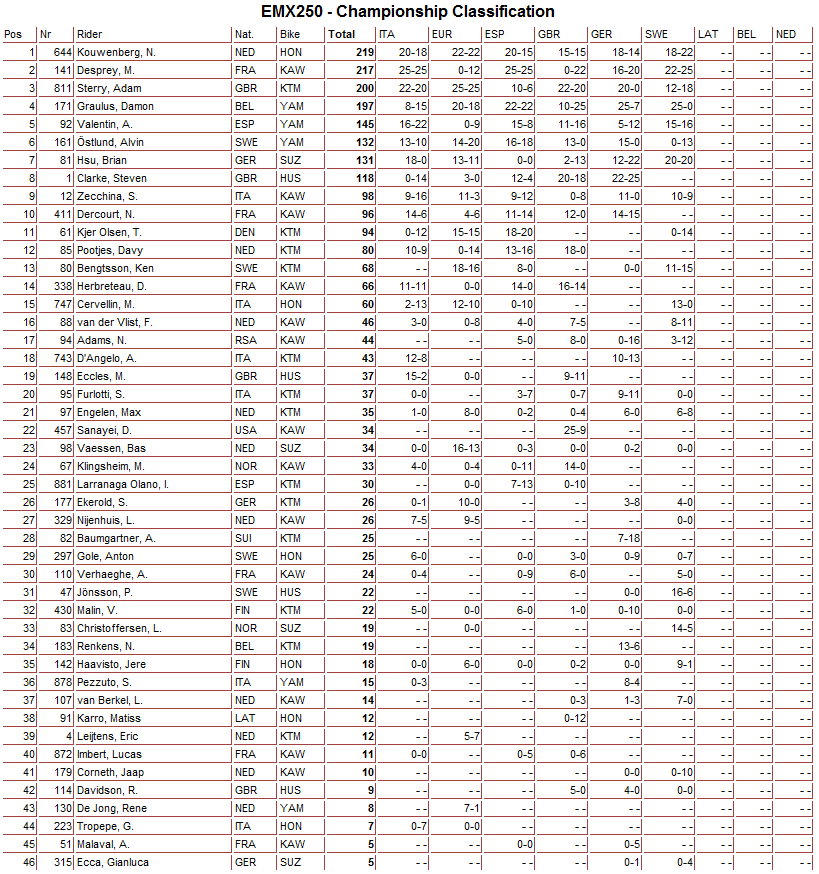 EMX250 - Championship Classification

| Pos | Nr | Rider | Nat. | Bike | Total | ITA | EUR | ESP | GBR | GER | SWE | LAT | BEL | NED |
|---|---|---|---|---|---|---|---|---|---|---|---|---|---|---|
| 1 | 644 | Kouwenberg, N. | NED | HON | 219 | 20-18 | 22-22 | 20-15 | 15-15 | 18-14 | 18-22 | - - | - - | - - |
| 2 | 141 | Desprey, M. | FRA | KAW | 217 | 25-25 | 0-12 | 25-25 | 0-22 | 16-20 | 22-25 | - - | - - | - - |
| 3 | 811 | Sterry, Adam | GBR | KTM | 200 | 22-20 | 25-25 | 10-6 | 22-20 | 20-0 | 12-18 | - - | - - | - - |
| 4 | 171 | Graulus, Damon | BEL | YAM | 197 | 8-15 | 20-18 | 22-22 | 10-25 | 25-7 | 25-0 | - - | - - | - - |
| 5 | 92 | Valentin, A. | ESP | YAM | 145 | 16-22 | 0-9 | 15-8 | 11-16 | 5-12 | 15-16 | - - | - - | - - |
| 6 | 161 | Östlund, Alvin | SWE | YAM | 132 | 13-10 | 14-20 | 16-18 | 13-0 | 15-0 | 0-13 | - - | - - | - - |
| 7 | 81 | Hsu, Brian | GER | SUZ | 131 | 18-0 | 13-11 | 0-0 | 2-13 | 12-22 | 20-20 | - - | - - | - - |
| 8 | 1 | Clarke, Steven | GBR | HUS | 118 | 0-14 | 3-0 | 12-4 | 20-18 | 22-25 | - - | - - | - - | - - |
| 9 | 12 | Zecchina, S. | ITA | KAW | 98 | 9-16 | 11-3 | 9-12 | 0-8 | 11-0 | 10-9 | - - | - - | - - |
| 10 | 411 | Dercourt, N. | FRA | KAW | 96 | 14-6 | 4-6 | 11-14 | 12-0 | 14-15 | - - | - - | - - | - - |
| 11 | 61 | Kjer Olsen, T. | DEN | KTM | 94 | 0-12 | 15-15 | 18-20 | - - | - - | 0-14 | - - | - - | - - |
| 12 | 85 | Pootjes, Davy | NED | KTM | 80 | 10-9 | 0-14 | 13-16 | 18-0 | - - | - - | - - | - - | - - |
| 13 | 80 | Bengtsson, Ken | SWE | KTM | 68 | - - | 18-16 | 8-0 | - - | 0-0 | 11-15 | - - | - - | - - |
| 14 | 338 | Herbreteau, D. | FRA | KAW | 66 | 11-11 | 0-0 | 14-0 | 16-14 | - - | - - | - - | - - | - - |
| 15 | 747 | Cervellin, M. | ITA | HON | 60 | 2-13 | 12-10 | 0-10 | - - | - - | 13-0 | - - | - - | - - |
| 16 | 88 | van der Vlist, F. | NED | KAW | 46 | 3-0 | 0-8 | 4-0 | 7-5 | - - | 8-11 | - - | - - | - - |
| 17 | 94 | Adams, N. | RSA | KAW | 44 | - - | - - | 5-0 | 8-0 | 0-16 | 3-12 | - - | - - | - - |
| 18 | 743 | D'Angelo, A. | ITA | KTM | 43 | 12-8 | - - | - - | - - | 10-13 | - - | - - | - - | - - |
| 19 | 148 | Eccles, M. | GBR | HUS | 37 | 15-2 | 0-0 | - - | 9-11 | - - | - - | - - | - - | - - |
| 20 | 95 | Furlotti, S. | ITA | KTM | 37 | 0-0 | - - | 3-7 | 0-7 | 9-11 | 0-0 | - - | - - | - - |
| 21 | 97 | Engelen, Max | NED | KTM | 35 | 1-0 | 8-0 | 0-2 | 0-4 | 6-0 | 6-8 | - - | - - | - - |
| 22 | 457 | Sanayei, D. | USA | KAW | 34 | - - | - - | - - | 25-9 | - - | - - | - - | - - | - - |
| 23 | 98 | Vaessen, Bas | NED | SUZ | 34 | 0-0 | 16-13 | 0-3 | 0-0 | 0-2 | 0-0 | - - | - - | - - |
| 24 | 67 | Klingsheim, M. | NOR | KAW | 33 | 4-0 | 0-4 | 0-11 | 14-0 | - - | - - | - - | - - | - - |
| 25 | 881 | Larranaga Olano, I. | ESP | KTM | 30 | - - | 0-0 | 7-13 | 0-10 | - - | - - | - - | - - | - - |
| 26 | 177 | Ekerold, S. | GER | KTM | 26 | 0-1 | 10-0 | - - | - - | 3-8 | 4-0 | - - | - - | - - |
| 27 | 329 | Nijenhuis, L. | NED | KAW | 26 | 7-5 | 9-5 | - - | - - | - - | 0-0 | - - | - - | - - |
| 28 | 82 | Baumgartner, A. | SUI | KTM | 25 | - - | - - | - - | - - | 7-18 | - - | - - | - - | - - |
| 29 | 297 | Gole, Anton | SWE | HON | 25 | 6-0 | - - | 0-0 | 3-0 | 0-9 | 0-7 | - - | - - | - - |
| 30 | 110 | Verhaeghe, A. | FRA | KAW | 24 | 0-4 | - - | 0-9 | 6-0 | - - | 5-0 | - - | - - | - - |
| 31 | 47 | Jönsson, P. | SWE | HUS | 22 | - - | - - | - - | - - | 0-0 | 16-6 | - - | - - | - - |
| 32 | 430 | Malin, V. | FIN | KTM | 22 | 5-0 | 0-0 | 6-0 | 1-0 | 0-10 | 0-0 | - - | - - | - - |
| 33 | 83 | Christoffersen, L. | NOR | SUZ | 19 | - - | 0-0 | - - | - - | - - | 14-5 | - - | - - | - - |
| 34 | 183 | Renkens, N. | BEL | KTM | 19 | - - | - - | - - | - - | 13-6 | - - | - - | - - | - - |
| 35 | 142 | Haavisto, Jere | FIN | HON | 18 | 0-0 | 6-0 | 0-0 | 0-2 | 0-0 | 9-1 | - - | - - | - - |
| 36 | 878 | Pezzuto, S. | ITA | YAM | 15 | 0-3 | - - | - - | - - | 8-4 | - - | - - | - - | - - |
| 37 | 107 | van Berkel, L. | NED | KAW | 14 | - - | - - | - - | 0-3 | 1-3 | 7-0 | - - | - - | - - |
| 38 | 91 | Karro, Matiss | LAT | HON | 12 | - - | - - | - - | 0-12 | - - | - - | - - | - - | - - |
| 39 | 4 | Leijtens, Eric | NED | KTM | 12 | - - | 5-7 | - - | - - | - - | - - | - - | - - | - - |
| 40 | 872 | Imbert, Lucas | FRA | KAW | 11 | 0-0 | - - | 0-5 | 0-6 | - - | - - | - - | - - | - - |
| 41 | 179 | Corneth, Jaap | NED | KAW | 10 | - - | - - | - - | - - | 0-0 | 0-10 | - - | - - | - - |
| 42 | 114 | Davidson, R. | GBR | HUS | 9 | - - | - - | - - | 5-0 | 4-0 | 0-0 | - - | - - | - - |
| 43 | 130 | De Jong, Rene | NED | YAM | 8 | - - | 7-1 | - - | - - | - - | - - | - - | - - | - - |
| 44 | 223 | Tropepe, G. | ITA | HON | 7 | 0-7 | 0-0 | - - | - - | - - | - - | - - | - - | - - |
| 45 | 51 | Malaval, A. | FRA | KAW | 5 | - - | - - | 0-0 | - - | 0-5 | - - | - - | - - | - - |
| 46 | 315 | Ecca, Gianluca | GER | SUZ | 5 | - - | - - | - - | - - | 0-1 | 0-4 | - - | - - | - - |